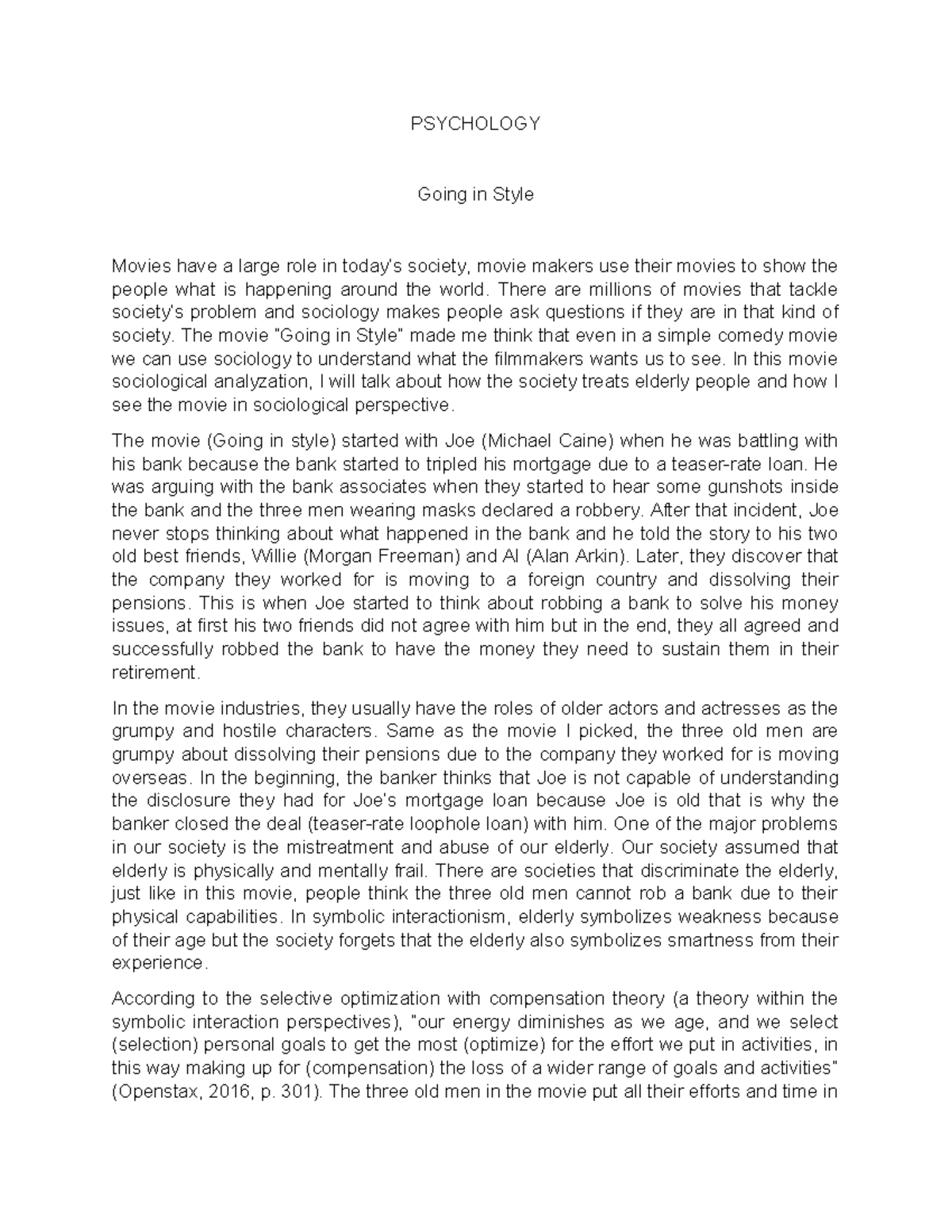 PSYCHOLOGY

Going in Style

Movies have a large role in today's society, movie makers use their movies to show the people what is happening around the world. There are millions of movies that tackle society's problem and sociology makes people ask questions if they are in that kind of society. The movie "Going in Style" made me think that even in a simple comedy movie we can use sociology to understand what the filmmakers wants us to see. In this movie sociological analyzation, I will talk about how the society treats elderly people and how I see the movie in sociological perspective.

The movie (Going in style) started with Joe (Michael Caine) when he was battling with his bank because the bank started to tripled his mortgage due to a teaser-rate loan. He was arguing with the bank associates when they started to hear some gunshots inside the bank and the three men wearing masks declared a robbery. After that incident, Joe never stops thinking about what happened in the bank and he told the story to his two old best friends, Willie (Morgan Freeman) and Al (Alan Arkin). Later, they discover that the company they worked for is moving to a foreign country and dissolving their pensions. This is when Joe started to think about robbing a bank to solve his money issues, at first his two friends did not agree with him but in the end, they all agreed and successfully robbed the bank to have the money they need to sustain them in their retirement.

In the movie industries, they usually have the roles of older actors and actresses as the grumpy and hostile characters. Same as the movie I picked, the three old men are grumpy about dissolving their pensions due to the company they worked for is moving overseas. In the beginning, the banker thinks that Joe is not capable of understanding the disclosure they had for Joe's mortgage loan because Joe is old that is why the banker closed the deal (teaser-rate loophole loan) with him. One of the major problems in our society is the mistreatment and abuse of our elderly. Our society assumed that elderly is physically and mentally frail. There are societies that discriminate the elderly, just like in this movie, people think the three old men cannot rob a bank due to their physical capabilities. In symbolic interactionism, elderly symbolizes weakness because of their age but the society forgets that the elderly also symbolizes smartness from their experience.

According to the selective optimization with compensation theory (a theory within the symbolic interaction perspectives), "our energy diminishes as we age, and we select (selection) personal goals to get the most (optimize) for the effort we put in activities, in this way making up for (compensation) the loss of a wider range of goals and activities" (Openstax, 2016, p. 301). The three old men in the movie put all their efforts and time in